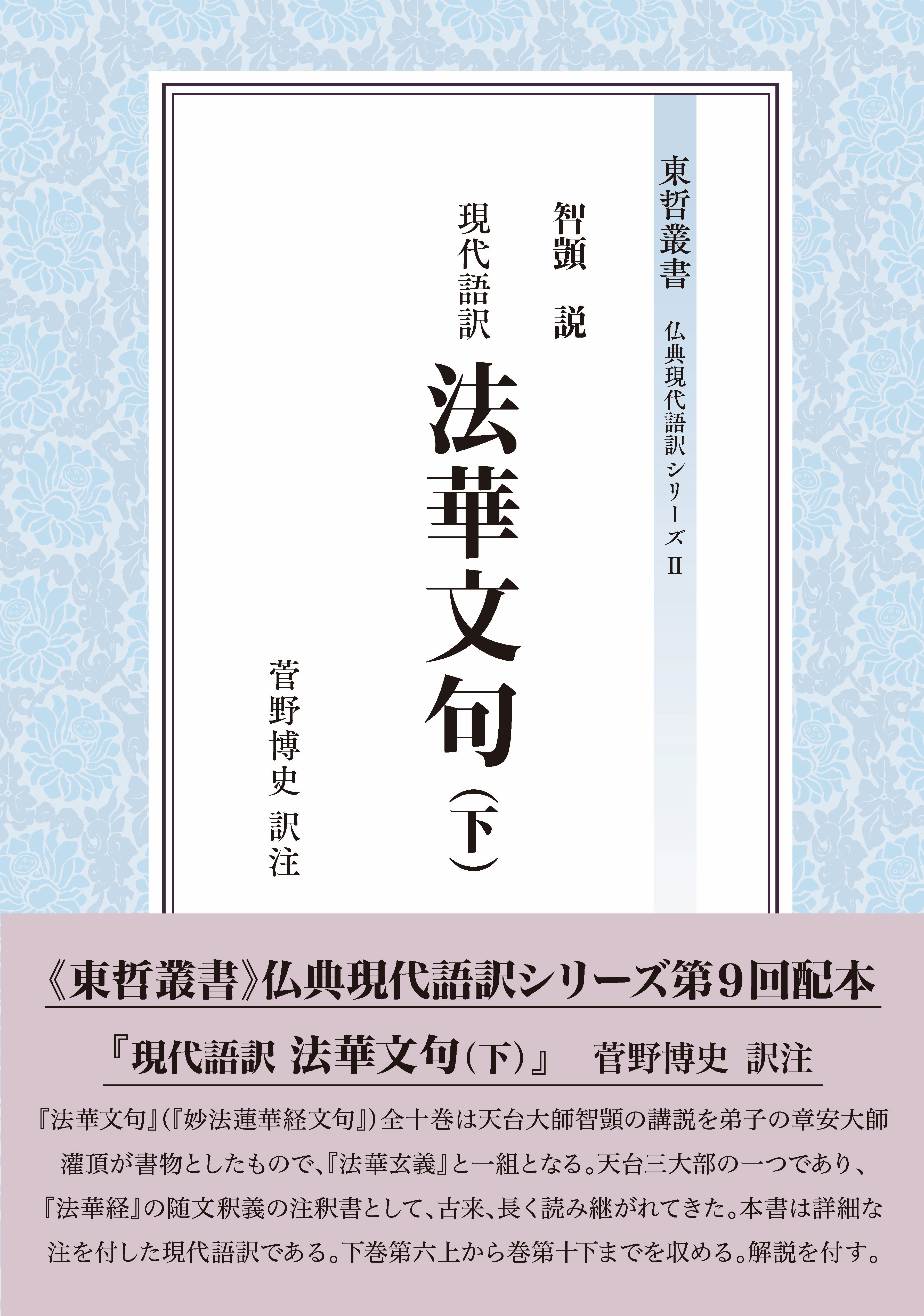 東哲叢書　仏典現代語訳シリーズ II

智顗　説

現代語訳

法華文句（下）

菅野博史　訳注

《東哲叢書》仏典現代語訳シリーズ第9回配本

『現代語訳 法華文句（下）』　菅野博史 訳注

『法華文句』（『妙法蓮華経文句』）全十巻は天台大師智顗の講説を弟子の章安大師灌頂が書物としたもので、『法華玄義』と一組となる。天台三大部の一つであり、『法華経』の随文釈義の注釈書として、古来、長く読み継がれてきた。本書は詳細な注を付した現代語訳である。下巻第六上から巻第十下までを収める。解説を付す。